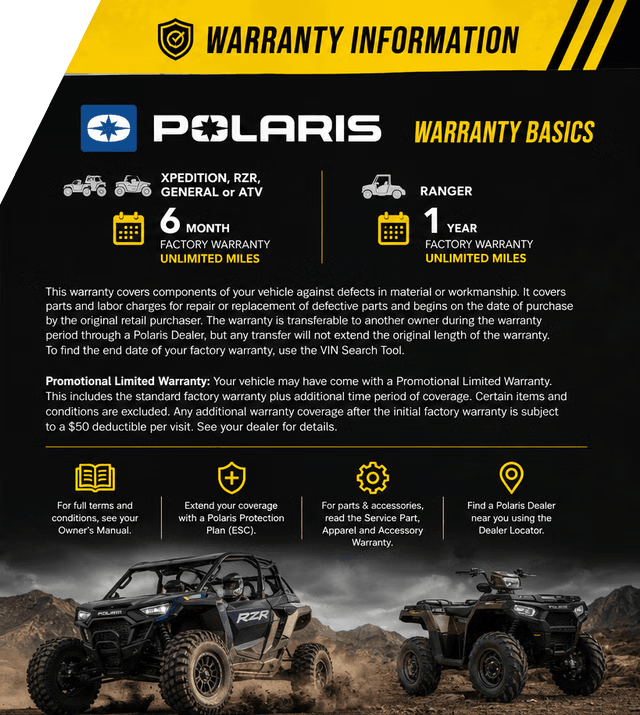 WARRANTY INFORMATION

POLARIS

WARRANTY BASICS

XPEDITION, RZR, GENERAL or ATV

6 MONTH
FACTORY WARRANTY
UNLIMITED MILES

RANGER

1 YEAR
FACTORY WARRANTY
UNLIMITED MILES

This warranty covers components of your vehicle against defects in material or workmanship. It covers parts and labor charges for repair or replacement of defective parts and begins on the date of purchase by the original retail purchaser. The warranty is transferable to another owner during the warranty period through a Polaris Dealer, but any transfer will not extend the original length of the warranty. To find the end date of your factory warranty, use the VIN Search Tool.

Promotional Limited Warranty: Your vehicle may have come with a Promotional Limited Warranty. This includes the standard factory warranty plus additional time period of coverage. Certain items and conditions are excluded. Any additional warranty coverage after the initial factory warranty is subject to a $50 deductible per visit. See your dealer for details.

For full terms and conditions, see your Owner's Manual.

Extend your coverage with a Polaris Protection Plan (ESC).

For parts & accessories, read the Service Part, Apparel and Accessory Warranty.

Find a Polaris Dealer near you using the Dealer Locator.

POLARIS

RZR